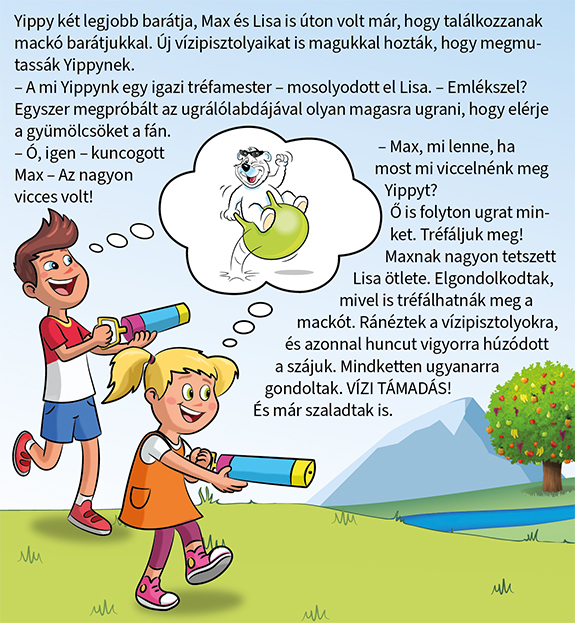 Yippy két legjobb barátja, Max és Lisa is úton volt már, hogy találkozzanak mackó barátjukkal. Új vízipisztolyaikat is magukkal hozták, hogy megmutassák Yippynek.
– A mi Yippynk egy igazi tréfamester – mosolyodott el Lisa. – Emlékszel? Egyszer megpróbált az ugrálólabdájával olyan magasra ugrani, hogy elérje a gyümölcsöket a fán.
– Ó, igen – kuncogott Max – Az nagyon vicces volt!

– Max, mi lenne, ha most mi viccelnénk meg Yippyt?
Ő is folyton ugrat minket. Tréfáljuk meg!
Maxnak nagyon tetszett Lisa ötlete. Elgondolkodtak, mivel is tréfálhatnák meg a mackót. Ránéztek a vízipisztolyokra, és azonnal huncut vigyorra húzódott a szájuk. Mindketten ugyanarra gondoltak. VÍZI TÁMADÁS!
És már szaladtak is.